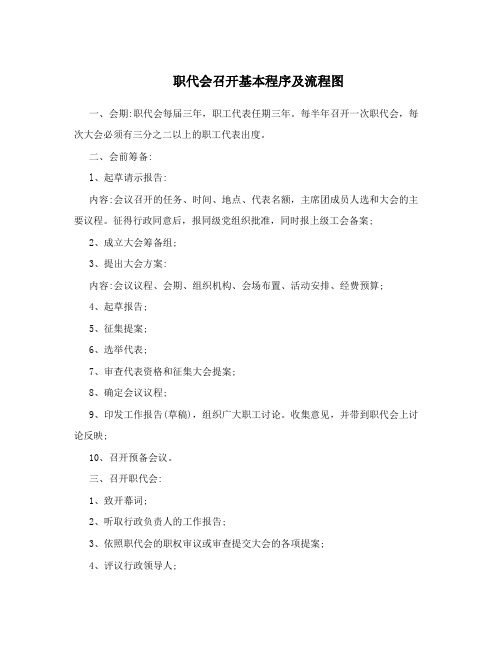 职代会召开基本程序及流程图

一、会期:职代会每届三年，职工代表任期三年。每半年召开一次职代会，每次大会必须有三分之二以上的职工代表出席。

二、会前筹备:

1、起草请示报告:

内容:会议召开的任务、时间、地点、代表名额，主席团成员人选和大会的主要议程。征得行政同意后，报同级党组织批准，同时报上级工会备案;

2、成立大会筹备组;

3、提出大会方案:

内容:会议议程、会期、组织机构、会场布置、活动安排、经费预算;

4、起草报告;

5、征集提案;

6、选举代表;

7、审查代表资格和征集大会提案;

8、确定会议议程;

9、印发工作报告(草稿)，组织广大职工讨论。收集意见，并带到职代会上讨论反映;

10、召开预备会议。

三、召开职代会:

1、致开幕词;

2、听取行政负责人的工作报告;

3、依照职代会的职权审议或审查提交大会的各项提案;

4、评议行政领导人;